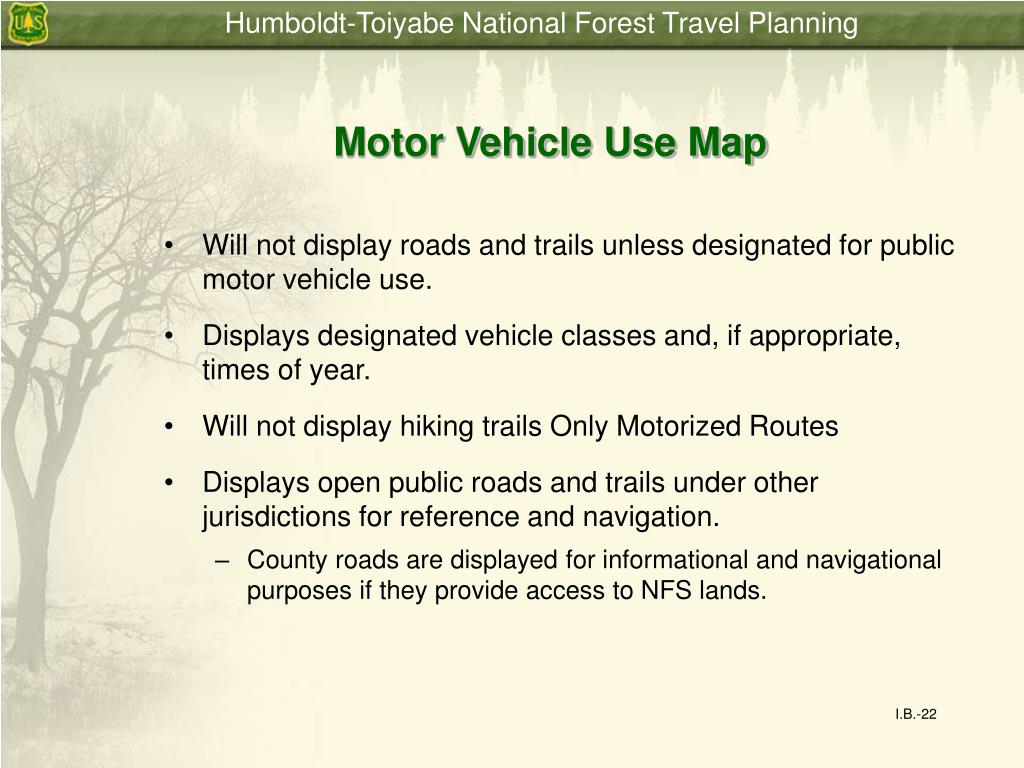 Humboldt-Toiyabe National Forest Travel Planning

Motor Vehicle Use Map

• Will not display roads and trails unless designated for public motor vehicle use.

• Displays designated vehicle classes and, if appropriate, times of year.

• Will not display hiking trails Only Motorized Routes

• Displays open public roads and trails under other jurisdictions for reference and navigation.

– County roads are displayed for informational and navigational purposes if they provide access to NFS lands.

I.B.-22